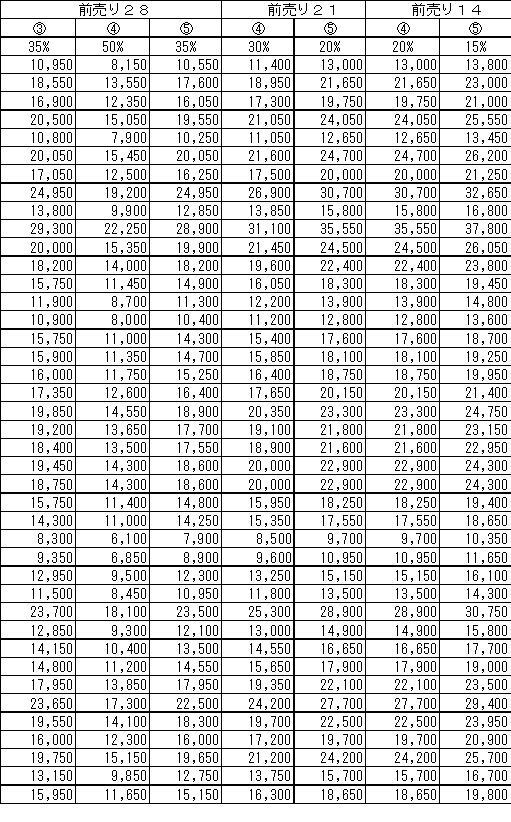 | 前売り２８ | | | 前売り２１ | | 前売り１４ | |
|---|---|---|---|---|---|---|
| ③ | ④ | ⑤ | ④ | ⑤ | ④ | ⑤ |
| 35% | 50% | 35% | 30% | 20% | 20% | 15% |
| 10,950 | 8,150 | 10,550 | 11,400 | 13,000 | 13,000 | 13,800 |
| 18,550 | 13,550 | 17,600 | 18,950 | 21,650 | 21,650 | 23,000 |
| 16,900 | 12,350 | 16,050 | 17,300 | 19,750 | 19,750 | 21,000 |
| 20,500 | 15,050 | 19,550 | 21,050 | 24,050 | 24,050 | 25,550 |
| 10,800 | 7,900 | 10,250 | 11,050 | 12,650 | 12,650 | 13,450 |
| 20,050 | 15,450 | 20,050 | 21,600 | 24,700 | 24,700 | 26,200 |
| 17,050 | 12,500 | 16,250 | 17,500 | 20,000 | 20,000 | 21,250 |
| 24,950 | 19,200 | 24,950 | 26,900 | 30,700 | 30,700 | 32,650 |
| 13,800 | 9,900 | 12,850 | 13,850 | 15,800 | 15,800 | 16,800 |
| 29,300 | 22,250 | 28,900 | 31,100 | 35,550 | 35,550 | 37,800 |
| 20,000 | 15,350 | 19,900 | 21,450 | 24,500 | 24,500 | 26,050 |
| 18,200 | 14,000 | 18,200 | 19,600 | 22,400 | 22,400 | 23,800 |
| 15,750 | 11,450 | 14,900 | 16,050 | 18,300 | 18,300 | 19,450 |
| 11,900 | 8,700 | 11,300 | 12,200 | 13,900 | 13,900 | 14,800 |
| 10,900 | 8,000 | 10,400 | 11,200 | 12,800 | 12,800 | 13,600 |
| 15,750 | 11,000 | 14,300 | 15,400 | 17,600 | 17,600 | 18,700 |
| 15,900 | 11,350 | 14,700 | 15,850 | 18,100 | 18,100 | 19,250 |
| 16,000 | 11,750 | 15,250 | 16,400 | 18,750 | 18,750 | 19,950 |
| 17,350 | 12,600 | 16,400 | 17,650 | 20,150 | 20,150 | 21,400 |
| 19,850 | 14,550 | 18,900 | 20,350 | 23,300 | 23,300 | 24,750 |
| 19,200 | 13,650 | 17,700 | 19,100 | 21,800 | 21,800 | 23,150 |
| 18,400 | 13,500 | 17,550 | 18,900 | 21,600 | 21,600 | 22,950 |
| 19,450 | 14,300 | 18,600 | 20,000 | 22,900 | 22,900 | 24,300 |
| 18,750 | 14,300 | 18,600 | 20,000 | 22,900 | 22,900 | 24,300 |
| 15,750 | 11,400 | 14,800 | 15,950 | 18,250 | 18,250 | 19,400 |
| 14,300 | 11,000 | 14,250 | 15,350 | 17,550 | 17,550 | 18,650 |
| 8,300 | 6,100 | 7,900 | 8,500 | 9,700 | 9,700 | 10,350 |
| 9,350 | 6,850 | 8,900 | 9,600 | 10,950 | 10,950 | 11,650 |
| 12,950 | 9,500 | 12,300 | 13,250 | 15,150 | 15,150 | 16,100 |
| 11,500 | 8,450 | 10,950 | 11,800 | 13,500 | 13,500 | 14,300 |
| 23,700 | 18,100 | 23,500 | 25,300 | 28,900 | 28,900 | 30,750 |
| 12,850 | 9,300 | 12,100 | 13,000 | 14,900 | 14,900 | 15,800 |
| 14,150 | 10,400 | 13,500 | 14,550 | 16,650 | 16,650 | 17,700 |
| 14,800 | 11,200 | 14,550 | 15,650 | 17,900 | 17,900 | 19,000 |
| 17,950 | 13,850 | 17,950 | 19,350 | 22,100 | 22,100 | 23,500 |
| 23,650 | 17,300 | 22,500 | 24,200 | 27,700 | 27,700 | 29,400 |
| 19,550 | 14,100 | 18,300 | 19,700 | 22,500 | 22,500 | 23,950 |
| 16,000 | 12,300 | 16,000 | 17,200 | 19,700 | 19,700 | 20,900 |
| 19,750 | 15,150 | 19,650 | 21,200 | 24,200 | 24,200 | 25,700 |
| 13,150 | 9,850 | 12,750 | 13,750 | 15,700 | 15,700 | 16,700 |
| 15,950 | 11,650 | 15,150 | 16,300 | 18,650 | 18,650 | 19,800 |